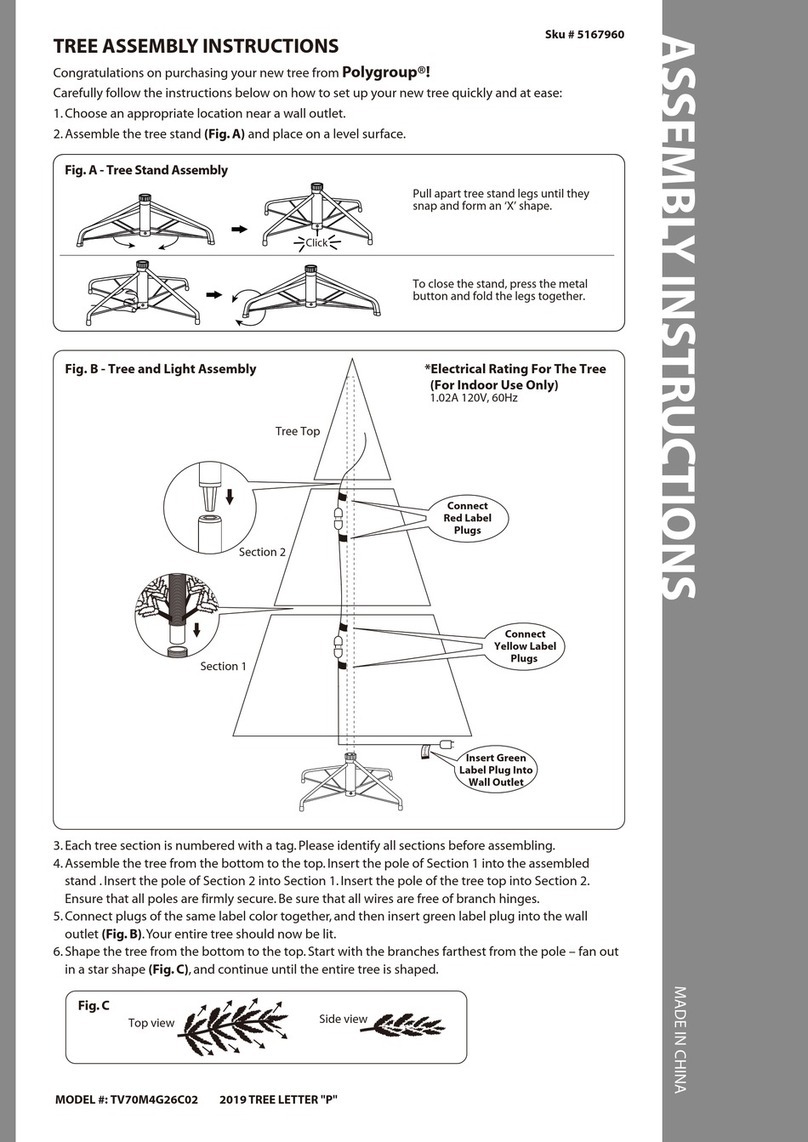 Sku # 5167960

TREE ASSEMBLY INSTRUCTIONS

Congratulations on purchasing your new tree from Polygroup®!

Carefully follow the instructions below on how to set up your new tree quickly and at ease:

1. Choose an appropriate location near a wall outlet.

2. Assemble the tree stand (Fig. A) and place on a level surface.

Fig. A - Tree Stand Assembly

Click

Pull apart tree stand legs until they snap and form an 'X' shape.

To close the stand, press the metal button and fold the legs together.

Fig. B - Tree and Light Assembly

*Electrical Rating For The Tree (For Indoor Use Only)
1.02A 120V, 60Hz

Tree Top

Section 2

Section 1

Connect Red Label Plugs

Connect Yellow Label Plugs

Insert Green Label Plug Into Wall Outlet

3. Each tree section is numbered with a tag. Please identify all sections before assembling.

4. Assemble the tree from the bottom to the top. Insert the pole of Section 1 into the assembled stand . Insert the pole of Section 2 into Section 1. Insert the pole of the tree top into Section 2. Ensure that all poles are firmly secure. Be sure that all wires are free of branch hinges.

5. Connect plugs of the same label color together, and then insert green label plug into the wall outlet (Fig. B). Your entire tree should now be lit.

6. Shape the tree from the bottom to the top. Start with the branches farthest from the pole – fan out in a star shape (Fig. C), and continue until the entire tree is shaped.

Fig. C

Top view

Side view

MODEL #: TV70M4G26C02 2019 TREE LETTER "P"

ASSEMBLY INSTRUCTIONS

MADE IN CHINA